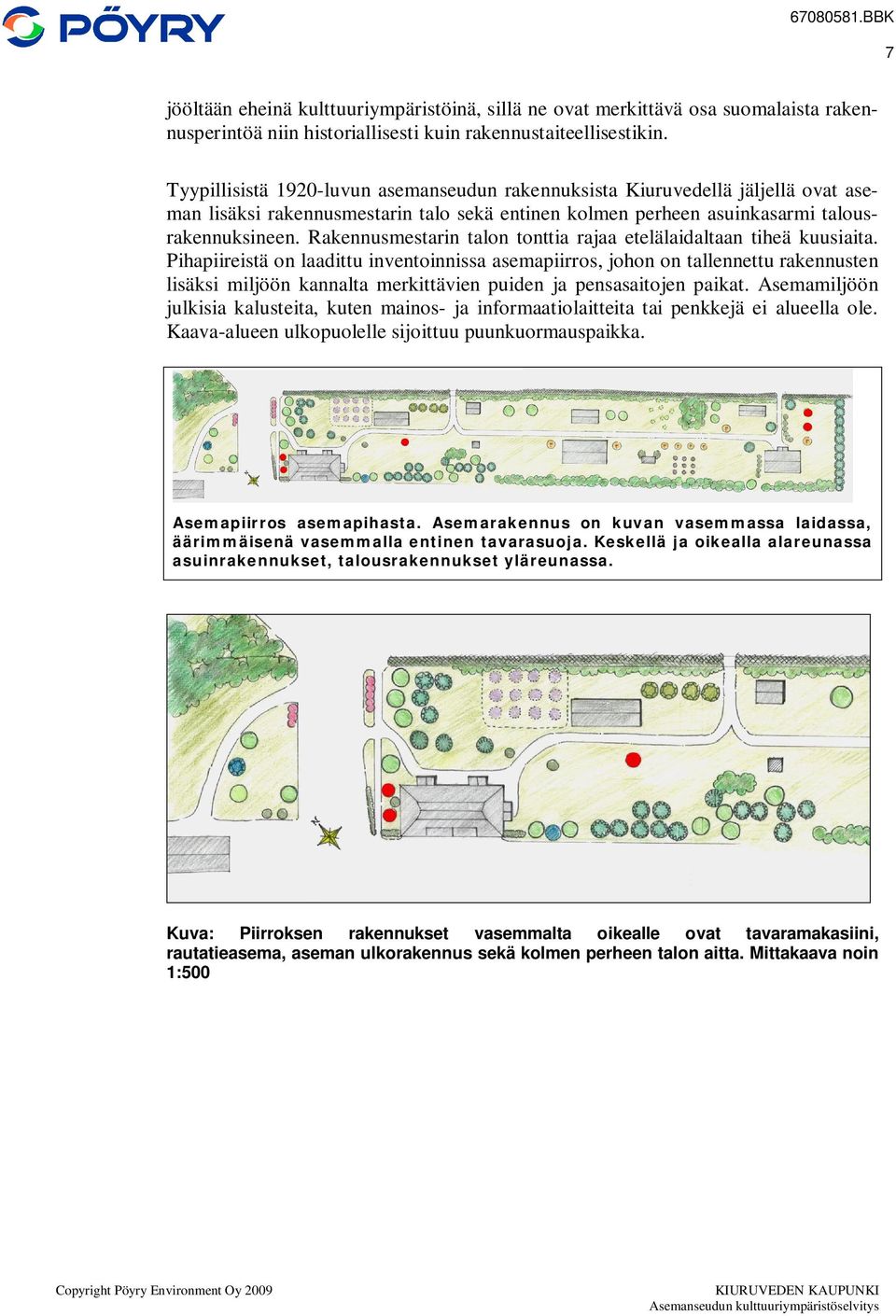 PÖYRY

67080581.BBK

7

jööltään eheinä kulttuuriympäristöinä, sillä ne ovat merkittävä osa suomalaista rakennusperintöä niin historiallisesti kuin rakennustaiteellisestikin.

Tyypillisistä 1920-luvun asemanseudun rakennuksista Kiuruvedellä jäljellä ovat aseman lisäksi rakennusmestarin talo sekä entinen kolmen perheen asuinkasarmi talousrakennuksineen. Rakennusmestarin talon tonttia rajaa etelälaidaltaan tiheä kuusiaita. Pihapiireistä on laadittu inventoinnissa asemapiirros, johon on tallennettu rakennusten lisäksi miljöön kannalta merkittävien puiden ja pensasaitojen paikat. Asemamiljöön julkisia kalusteita, kuten mainos- ja informaatiolaitteita tai penkkejä ei alueella ole. Kaava-alueen ulkopuolelle sijoittuu puunkuormauspaikka.

Asemapiirros asemapihasta. Asemarakennus on kuvan vasemmassa laidassa, äärimmäisenä vasemmalla entinen tavarasuoja. Keskellä ja oikealla alareunassa asuinrakennukset, talousrakennukset yläreunassa.

Kuva: Piirroksen rakennukset vasemmalta oikealle ovat tavaramakasiini, rautatieasema, aseman ulkorakennus sekä kolmen perheen talon aitta. Mittakaava noin 1:500

Copyright Pöyry Environment Oy 2009

KIURUVEDEN KAUPUNKI
Asemanseudun kulttuuriympäristöselvitys